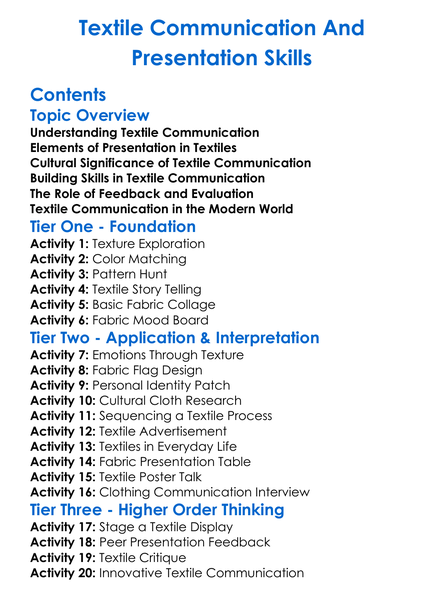 Textile Communication And Presentation Skills

Contents

Topic Overview

Understanding Textile Communication
Elements of Presentation in Textiles
Cultural Significance of Textile Communication
Building Skills in Textile Communication
The Role of Feedback and Evaluation
Textile Communication in the Modern World

Tier One - Foundation

Activity 1: Texture Exploration
Activity 2: Color Matching
Activity 3: Pattern Hunt
Activity 4: Textile Story Telling
Activity 5: Basic Fabric Collage
Activity 6: Fabric Mood Board

Tier Two - Application & Interpretation

Activity 7: Emotions Through Texture
Activity 8: Fabric Flag Design
Activity 9: Personal Identity Patch
Activity 10: Cultural Cloth Research
Activity 11: Sequencing a Textile Process
Activity 12: Textile Advertisement
Activity 13: Textiles in Everyday Life
Activity 14: Fabric Presentation Table
Activity 15: Textile Poster Talk
Activity 16: Clothing Communication Interview

Tier Three - Higher Order Thinking

Activity 17: Stage a Textile Display
Activity 18: Peer Presentation Feedback
Activity 19: Textile Critique
Activity 20: Innovative Textile Communication